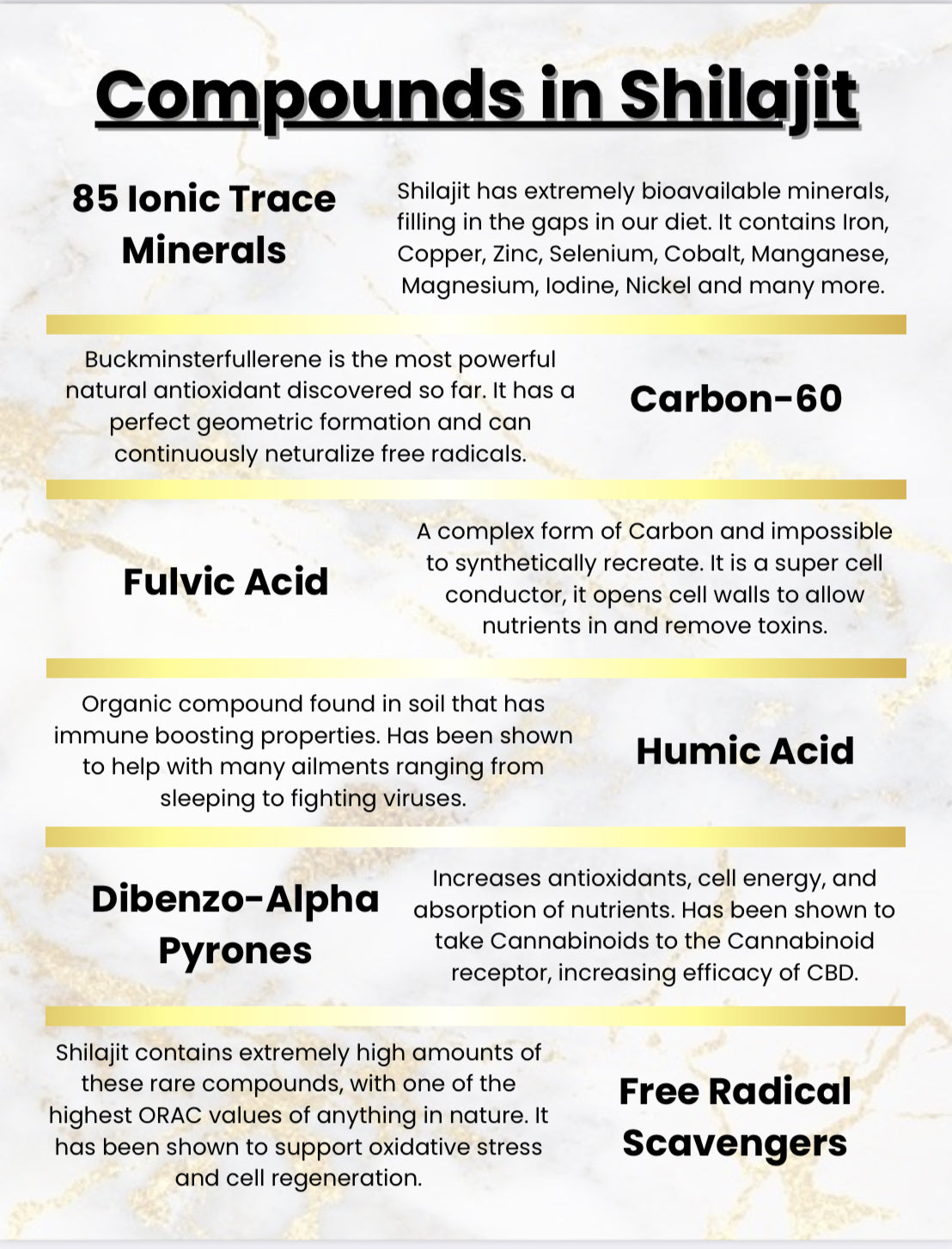 Compounds in Shilajit

85 Ionic Trace Minerals

Shilajit has extremely bioavailable minerals, filling in the gaps in our diet. It contains Iron, Copper, Zinc, Selenium, Cobalt, Manganese, Magnesium, Iodine, Nickel and many more.

Buckminsterfullerene is the most powerful natural antioxidant discovered so far. It has a perfect geometric formation and can continuously neturalize free radicals.

Carbon-60

Fulvic Acid

A complex form of Carbon and impossible to synthetically recreate. It is a super cell conductor, it opens cell walls to allow nutrients in and remove toxins.

Organic compound found in soil that has immune boosting properties. Has been shown to help with many ailments ranging from sleeping to fighting viruses.

Humic Acid

Dibenzo-Alpha Pyrones

Increases antioxidants, cell energy, and absorption of nutrients. Has been shown to take Cannabinoids to the Cannabinoid receptor, increasing efficacy of CBD.

Shilajit contains extremely high amounts of these rare compounds, with one of the highest ORAC values of anything in nature. It has been shown to support oxidative stress and cell regeneration.

Free Radical Scavengers